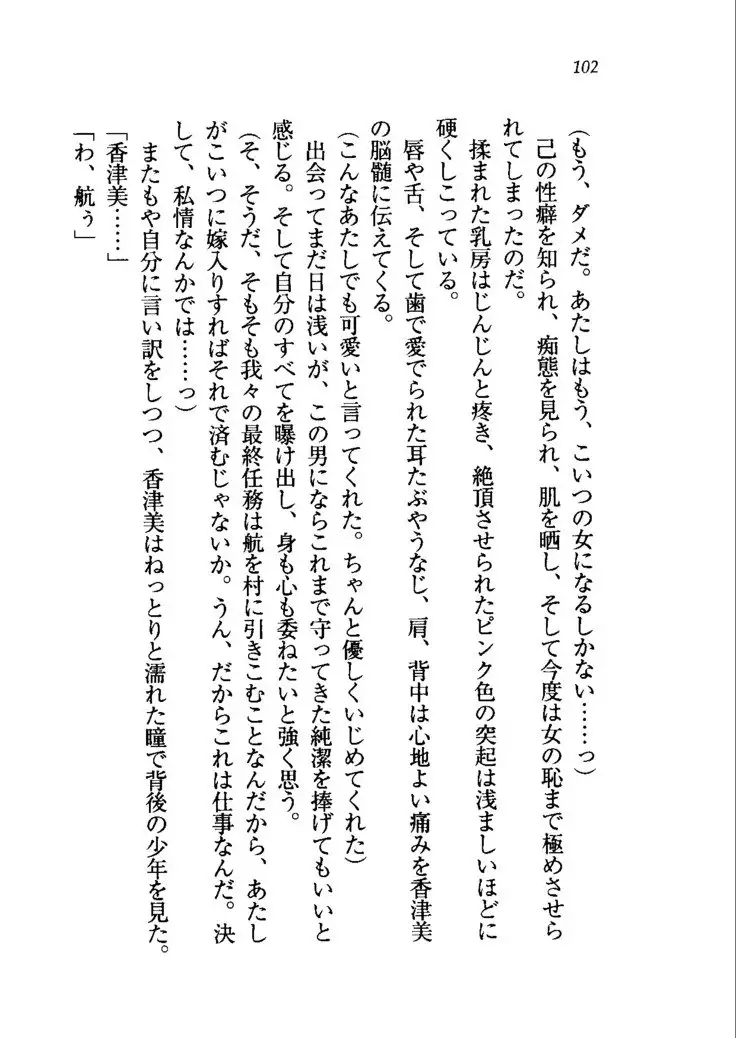 102

（もう、ダメだ。あたしはもう、こいつの女になるしかない……っ）

己の性癖を知られ、痴態を見られ、肌を晒し、そして今度は女の恥まで極めさせられてしまったのだ。

揉まれた乳房はじんじんと疼き、絶頂させられたピンク色の突起は浅ましいほどに硬くしこっている。

唇や舌、そして歯で愛でられた耳たぶやうなじ、肩、背中は心地よい痛みを香津美の脳髄に伝えてくる。

（こんなあたしでも可愛いと言ってくれた。ちゃんと優しくいじめてくれた）

出会ってまだ日は浅いが、この男にならこれまで守ってきた純潔を捧げてもいいと感じる。そして自分のすべてを曝け出し、身も心も委ねたいと強く思う。

（そ、そうだ、そもそも我々の最終任務は航を村に引きこむことなんだから、あたしがこいつに嫁入りすればそれで済むじゃないか。うん、だからこれは仕事なんだ。決して、私情なんかでは……っ）

またもや自分に言い訳をしつつ、香津美はねっとりと濡れた瞳で背後の少年を見た。

「香津美……」

「わ、航ぅ」